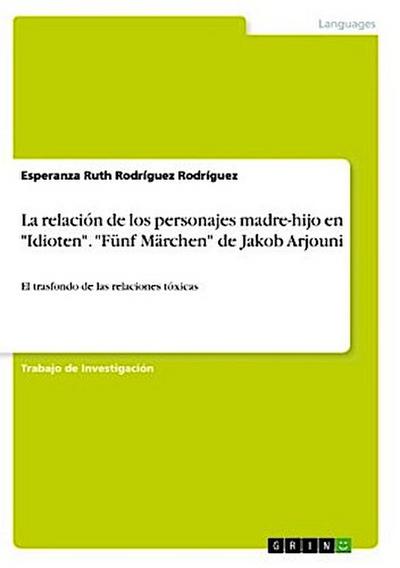 Languages

Esperanza Ruth Rodríguez Rodríguez

La relación de los personajes madre-hijo en "Idioten". "Fünf Märchen" de Jakob Arjouni

El trasfondo de las relaciones tóxicas

Trabajo de Investigación

GRIN